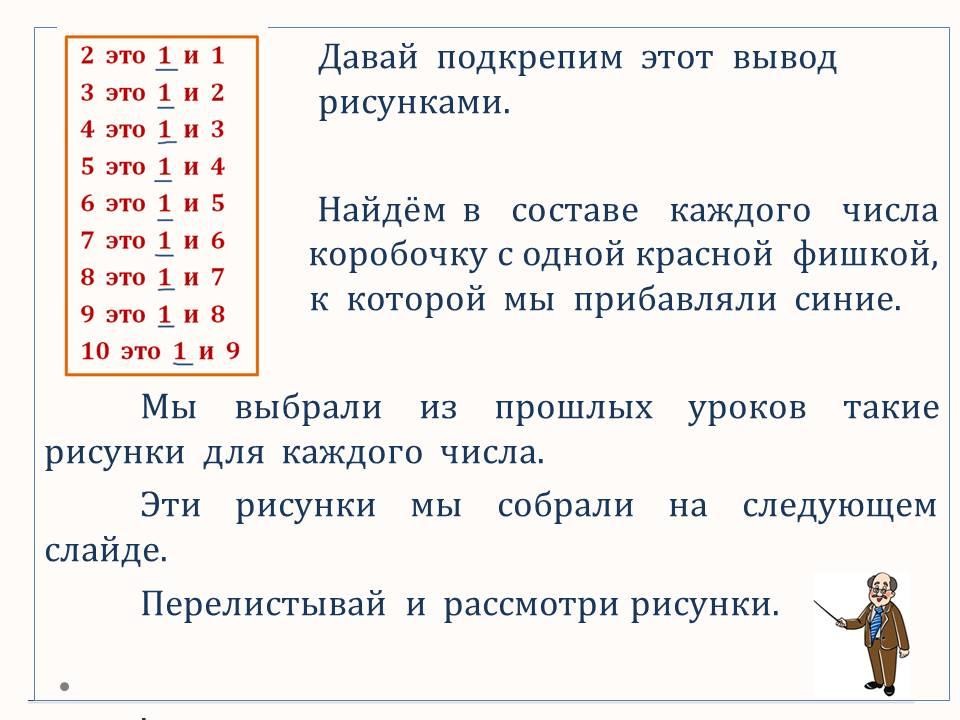 2 это 1 и 1
3 это 1 и 2
4 это 1 и 3
5 это 1 и 4
6 это 1 и 5
7 это 1 и 6
8 это 1 и 7
9 это 1 и 8
10 это 1 и 9

Давай подкрепим этот вывод рисунками.

Найдём в составе каждого числа коробочку с одной красной фишкой, к которой мы прибавляли синие.

Мы выбрали из прошлых уроков такие рисунки для каждого числа.

Эти рисунки мы собрали на следующем слайде.

Перелистывай и рассмотри рисунки.